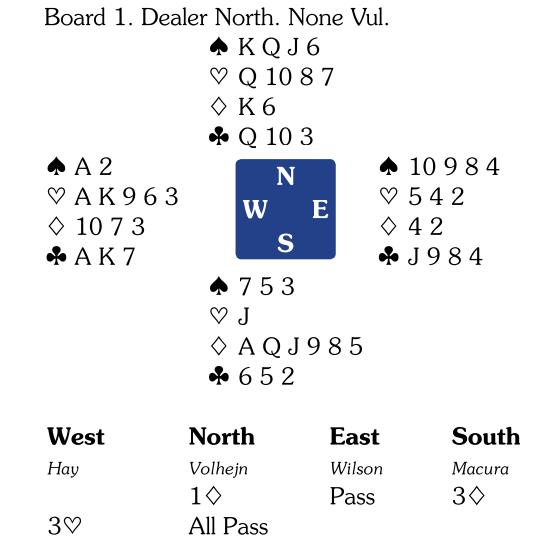 Board 1. Dealer North. None Vul.

♠ K Q J 6
♡ Q 10 8 7
♢ K 6
♣ Q 10 3

♠ A 2
♡ A K 9 6 3
♢ 10 7 3
♣ A K 7

N
W E
S

♠ 10 9 8 4
♡ 5 4 2
♢ 4 2
♣ J 9 8 4

♠ 7 5 3
♡ J
♢ A Q J 9 8 5
♣ 6 5 2

| West | North | East | South |
|---|---|---|---|
| Hay | Volhejn | Wilson | Macura |
| | 1♢ | Pass | 3♢ |
| 3♡ | All Pass | | |